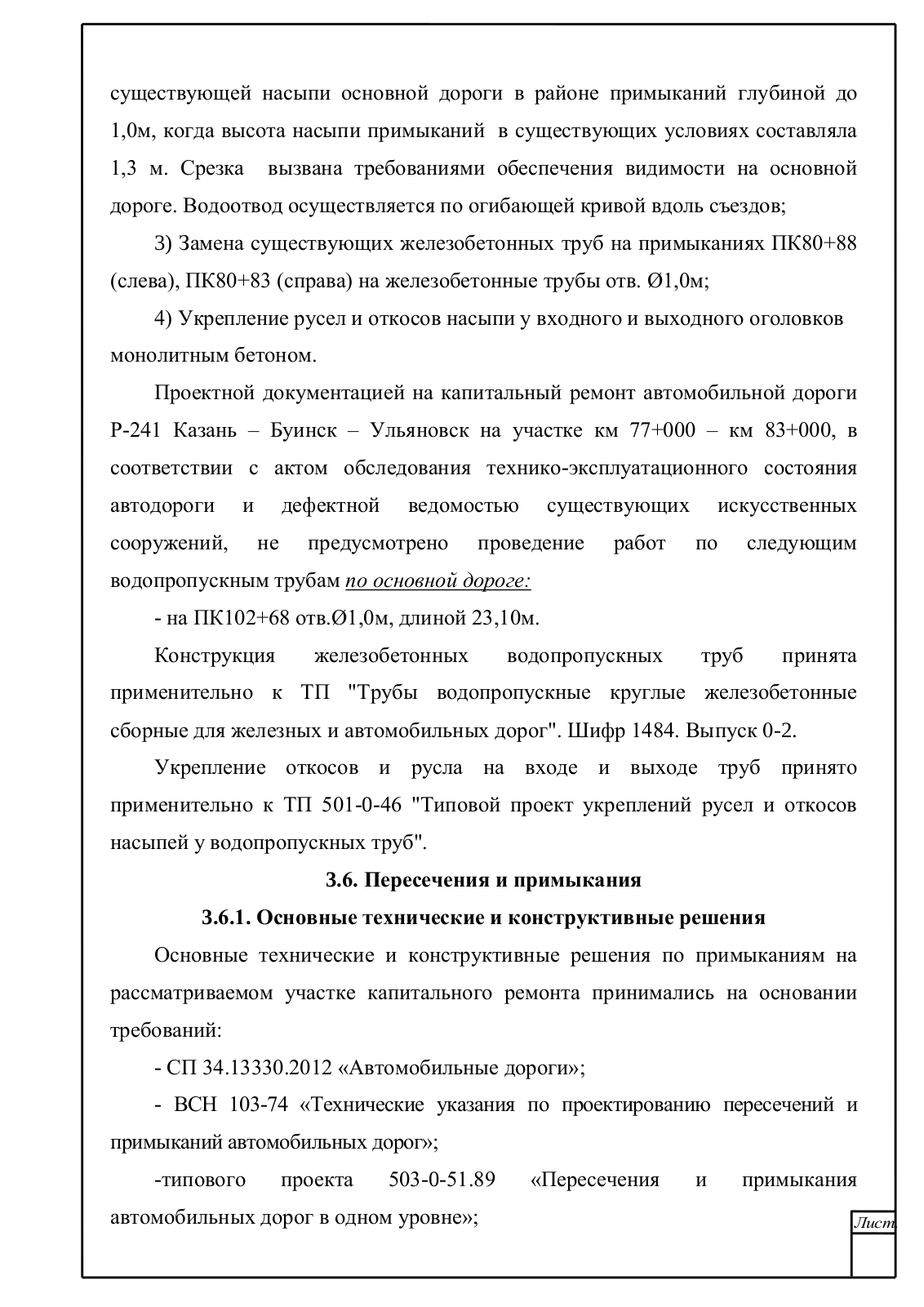 существующей насыпи основной дороги в районе примыканий глубиной до 1,0м, когда высота насыпи примыканий в существующих условиях составляла 1,3 м. Срезка вызвана требованиями обеспечения видимости на основной дороге. Водоотвод осуществляется по огибающей кривой вдоль съездов;

3) Замена существующих железобетонных труб на примыканиях ПК80+88 (слева), ПК80+83 (справа) на железобетонные трубы отв. Ø1,0м;

4) Укрепление русел и откосов насыпи у входного и выходного оголовков монолитным бетоном.

Проектной документацией на капитальный ремонт автомобильной дороги Р-241 Казань – Буинск – Ульяновск на участке км 77+000 – км 83+000, в соответствии с актом обследования технико-эксплуатационного состояния автодороги и дефектной ведомостью существующих искусственных сооружений, не предусмотрено проведение работ по следующим водопропускным трубам по основной дороге:

- на ПК102+68 отв.Ø1,0м, длиной 23,10м.

Конструкция железобетонных водопропускных труб принята применительно к ТП "Трубы водопропускные круглые железобетонные сборные для железных и автомобильных дорог". Шифр 1484. Выпуск 0-2.

Укрепление откосов и русла на входе и выходе труб принято применительно к ТП 501-0-46 "Типовой проект укреплений русел и откосов насыпей у водопропускных труб".

3.6. Пересечения и примыкания

3.6.1. Основные технические и конструктивные решения

Основные технические и конструктивные решения по примыканиям на рассматриваемом участке капитального ремонта принимались на основании требований:

- СП 34.13330.2012 «Автомобильные дороги»;

- ВСН 103-74 «Технические указания по проектированию пересечений и примыканий автомобильных дорог»;

-типового проекта 503-0-51.89 «Пересечения и примыкания автомобильных дорог в одном уровне»;

Лист